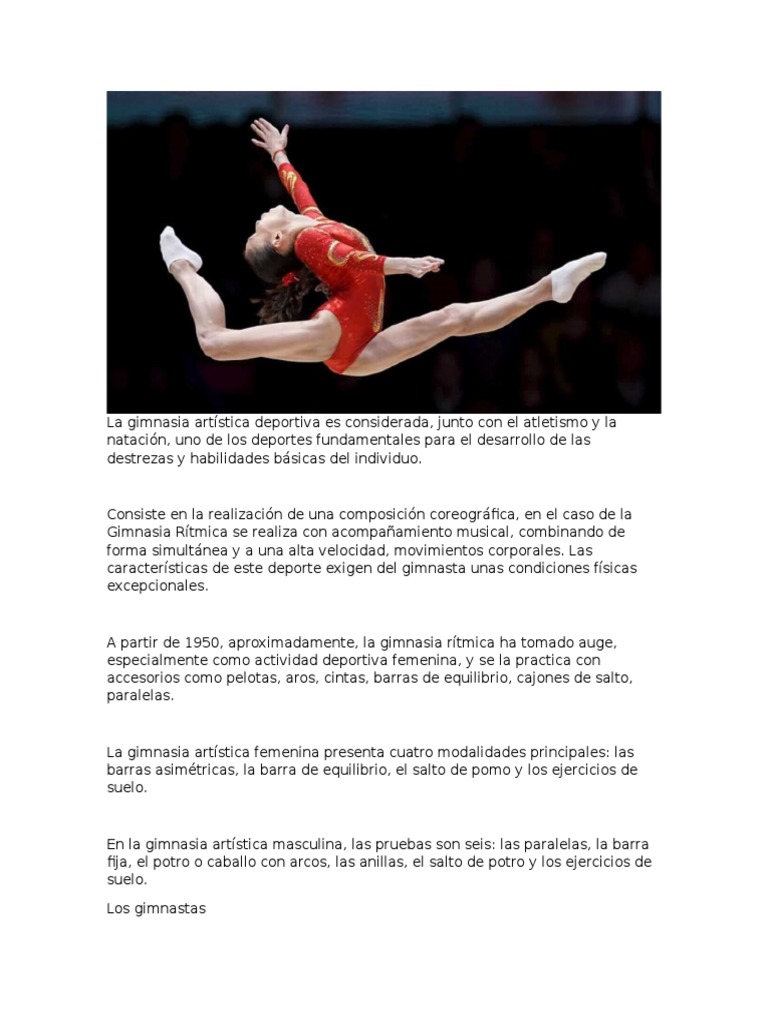 La gimnasia artística deportiva es considerada, junto con el atletismo y la natación, uno de los deportes fundamentales para el desarrollo de las destrezas y habilidades básicas del individuo.

Consiste en la realización de una composición coreográfica, en el caso de la Gimnasia Rítmica se realiza con acompañamiento musical, combinando de forma simultánea y a una alta velocidad, movimientos corporales. Las características de este deporte exigen del gimnasta unas condiciones físicas excepcionales.

A partir de 1950, aproximadamente, la gimnasia rítmica ha tomado auge, especialmente como actividad deportiva femenina, y se la practica con accesorios como pelotas, aros, cintas, barras de equilibrio, cajones de salto, paralelas.

La gimnasia artística femenina presenta cuatro modalidades principales: las barras asimétricas, la barra de equilibrio, el salto de pomo y los ejercicios de suelo.

En la gimnasia artística masculina, las pruebas son seis: las paralelas, la barra fija, el potro o caballo con arcos, las anillas, el salto de potro y los ejercicios de suelo.

Los gimnastas